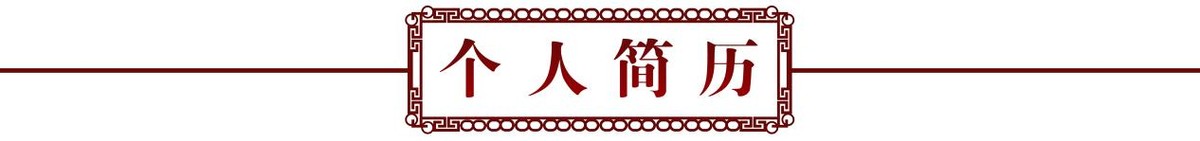 个人简历